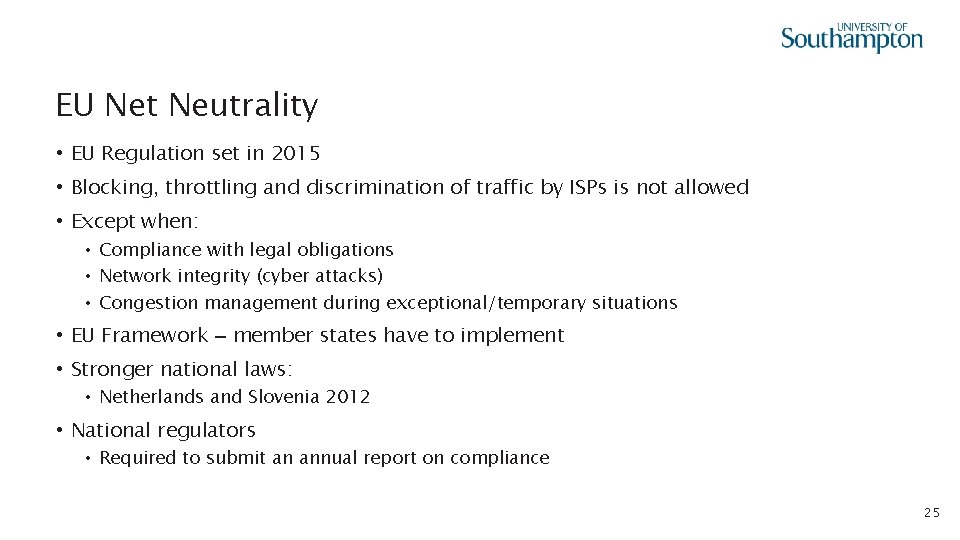 UNIVERSITY OF
Southampton

EU Net Neutrality

• EU Regulation set in 2015
• Blocking, throttling and discrimination of traffic by ISPs is not allowed
• Except when:
  • Compliance with legal obligations
  • Network integrity (cyber attacks)
  • Congestion management during exceptional/temporary situations
• EU Framework – member states have to implement
• Stronger national laws:
  • Netherlands and Slovenia 2012
• National regulators
  • Required to submit an annual report on compliance

25